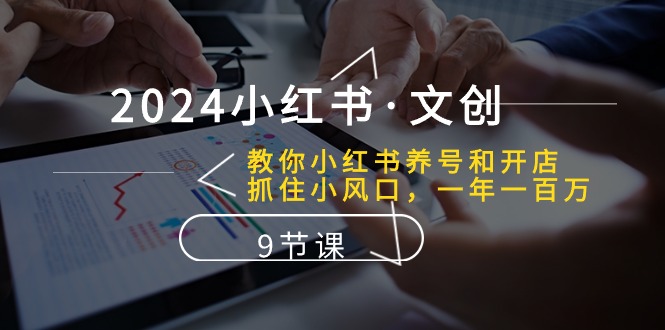 2024小红书·文创

教你小红书养号和开店
抓住小风口，一年一百万

9节课